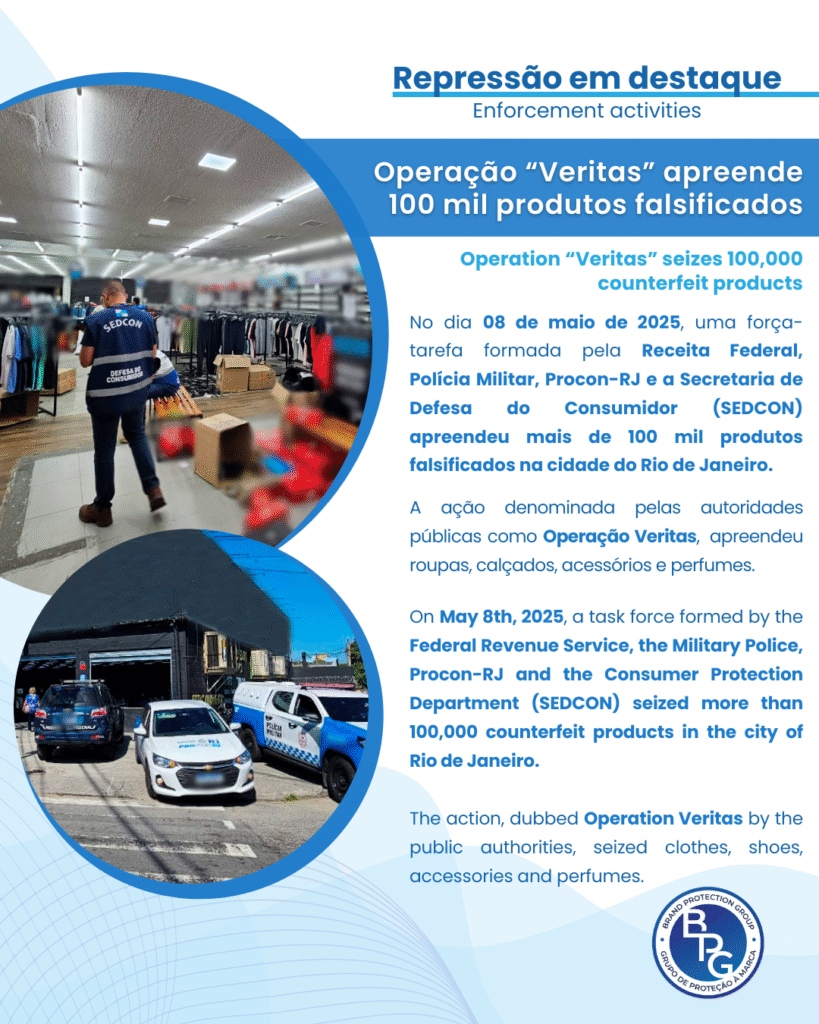 Repressão em destaque
Enforcement activities

Operação "Veritas" apreende 100 mil produtos falsificados

Operation "Veritas" seizes 100,000 counterfeit products

No dia 08 de maio de 2025, uma força-tarefa formada pela Receita Federal, Polícia Militar, Procon-RJ e a Secretaria de Defesa do Consumidor (SEDCON) apreendeu mais de 100 mil produtos falsificados na cidade do Rio de Janeiro.

A ação denominada pelas autoridades públicas como Operação Veritas, apreendeu roupas, calçados, acessórios e perfumes.

On May 8th, 2025, a task force formed by the Federal Revenue Service, the Military Police, Procon-RJ and the Consumer Protection Department (SEDCON) seized more than 100,000 counterfeit products in the city of Rio de Janeiro.

The action, dubbed Operation Veritas by the public authorities, seized clothes, shoes, accessories and perfumes.

SEDCON
DEFESA DO CONSUMIDOR

BRAND PROTECTION GROUP
BPG
GRUPO DE PROTEÇÃO À MARCA